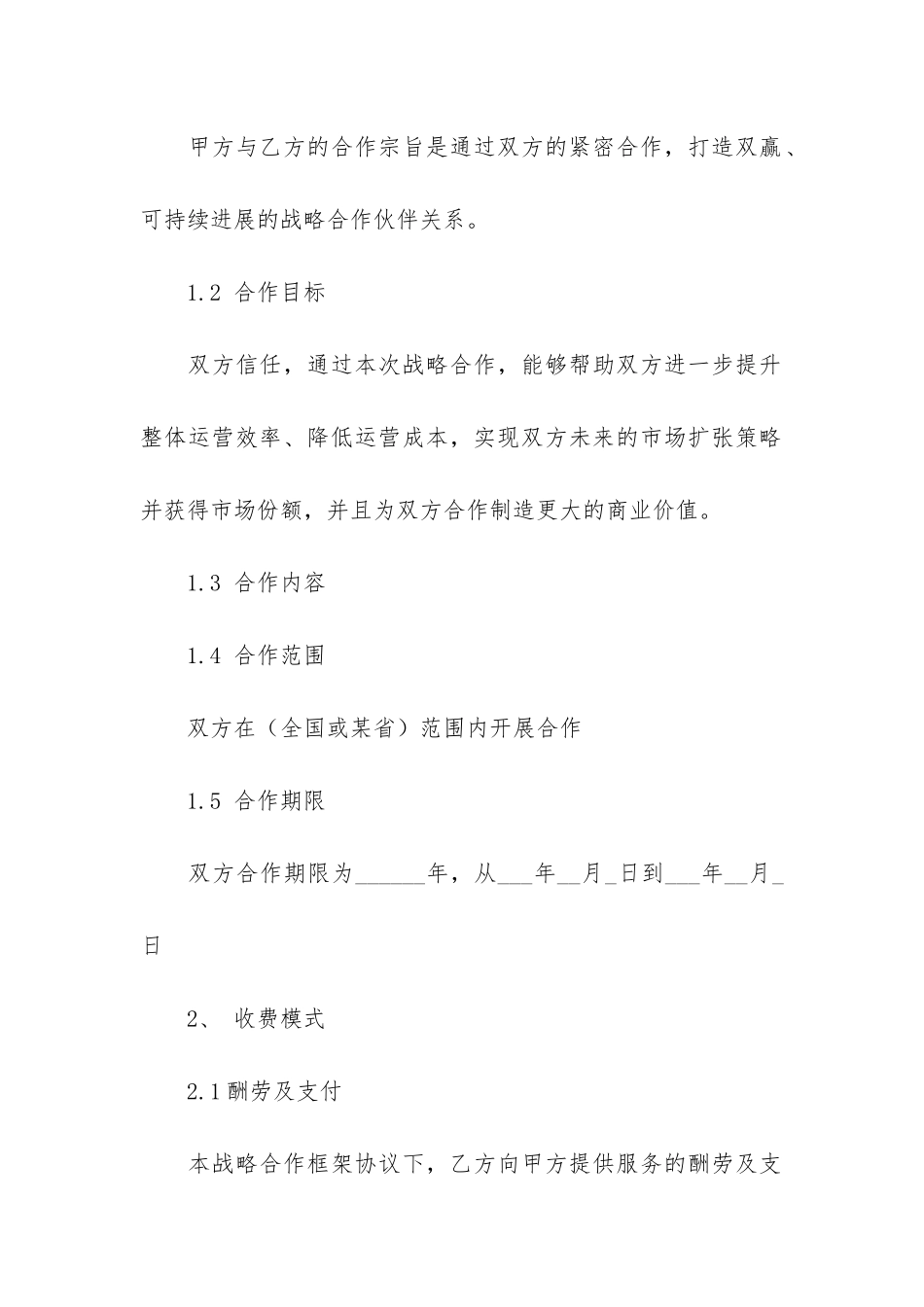 甲方与乙方的合作宗旨是通过双方的紧密合作，打造双赢、可持续进展的战略合作伙伴关系。

1.2 合作目标

双方信任，通过本次战略合作，能够帮助双方进一步提升整体运营效率、降低运营成本，实现双方未来的市场扩张策略并获得市场份额，并且为双方合作制造更大的商业价值。

1.3 合作内容

1.4 合作范围

双方在（全国或某省）范围内开展合作

1.5 合作期限

双方合作期限为______年，从___年__月_日到___年__月_日

2、 收费模式

2.1酬劳及支付

本战略合作框架协议下，乙方向甲方提供服务的酬劳及支